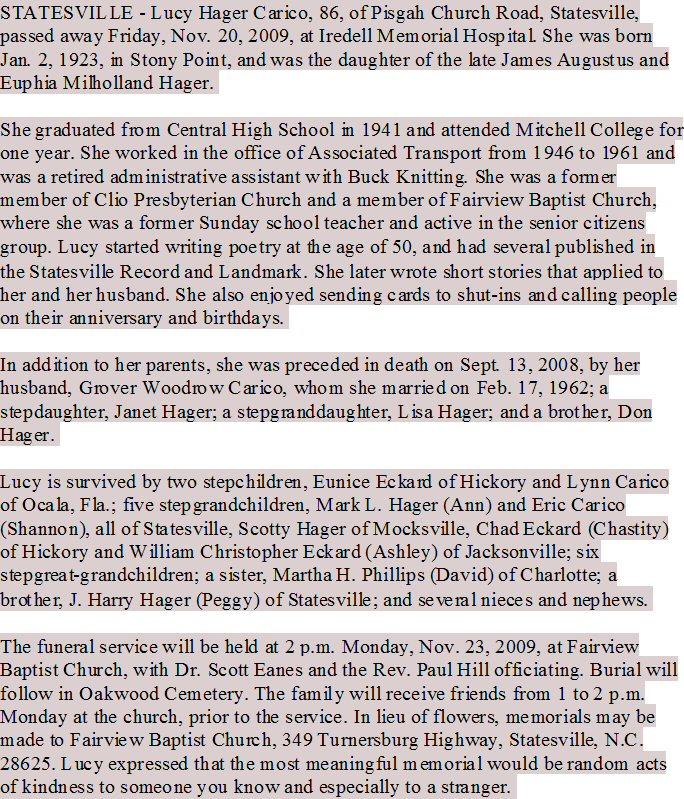 STATESVILLE - Lucy Hager Carico, 86, of Pisgah Church Road, Statesville, passed away Friday, Nov. 20, 2009, at Iredell Memorial Hospital. She was born Jan. 2, 1923, in Stony Point, and was the daughter of the late James Augustus and Euphia Milholland Hager.

She graduated from Central High School in 1941 and attended Mitchell College for one year. She worked in the office of Associated Transport from 1946 to 1961 and was a retired administrative assistant with Buck Knitting. She was a former member of Clio Presbyterian Church and a member of Fairview Baptist Church, where she was a former Sunday school teacher and active in the senior citizens group. Lucy started writing poetry at the age of 50, and had several published in the Statesville Record and Landmark. She later wrote short stories that applied to her and her husband. She also enjoyed sending cards to shut-ins and calling people on their anniversary and birthdays.

In addition to her parents, she was preceded in death on Sept. 13, 2008, by her husband, Grover Woodrow Carico, whom she married on Feb. 17, 1962; a stepdaughter, Janet Hager; a stepgranddaughter, Lisa Hager; and a brother, Don Hager.

Lucy is survived by two stepchildren, Eunice Eckard of Hickory and Lynn Carico of Ocala, Fla.; five stepgrandchildren, Mark L. Hager (Ann) and Eric Carico (Shannon), all of Statesville, Scotty Hager of Mocksville, Chad Eckard (Chastity) of Hickory and William Christopher Eckard (Ashley) of Jacksonville; six stepgreat-grandchildren; a sister, Martha H. Phillips (David) of Charlotte; a brother, J. Harry Hager (Peggy) of Statesville; and several nieces and nephews.

The funeral service will be held at 2 p.m. Monday, Nov. 23, 2009, at Fairview Baptist Church, with Dr. Scott Eanes and the Rev. Paul Hill officiating. Burial will follow in Oakwood Cemetery. The family will receive friends from 1 to 2 p.m. Monday at the church, prior to the service. In lieu of flowers, memorials may be made to Fairview Baptist Church, 349 Turnersburg Highway, Statesville, N.C. 28625. Lucy expressed that the most meaningful memorial would be random acts of kindness to someone you know and especially to a stranger.